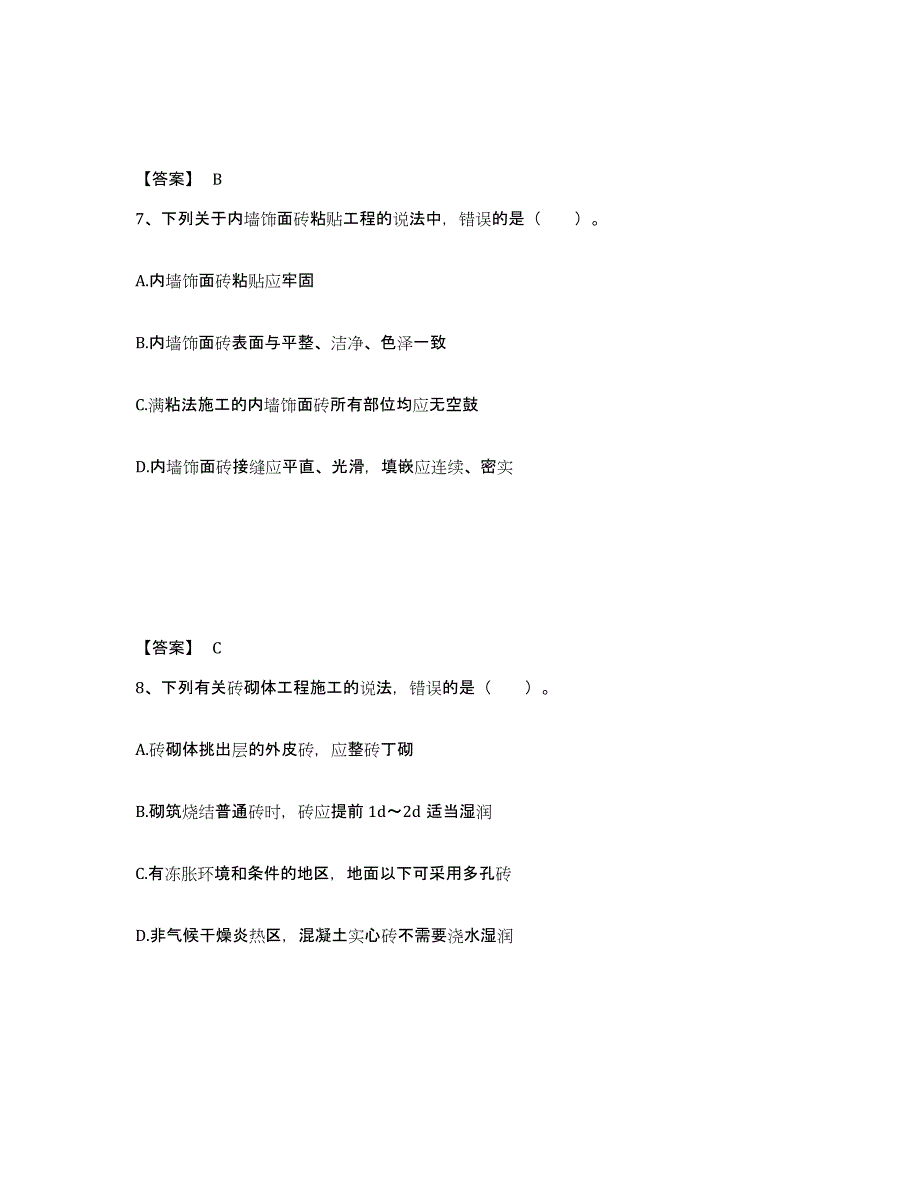 【答案】 B

7、下列关于内墙饰面砖粘贴工程的说法中，错误的是（　　）。

A.内墙饰面砖粘贴应牢固

B.内墙饰面砖表面与平整、洁净、色泽一致

C.满粘法施工的内墙饰面砖所有部位均应无空鼓

D.内墙饰面砖接缝应平直、光滑，填嵌应连续、密实

【答案】 C

8、下列有关砖砌体工程施工的说法，错误的是（　　）。

A.砖砌体挑出层的外皮砖，应整砖丁砌

B.砌筑烧结普通砖时，砖应提前 1d～2d 适当湿润

C.有冻胀环境和条件的地区，地面以下可采用多孔砖

D.非气候干燥炎热区，混凝土实心砖不需要浇水湿润